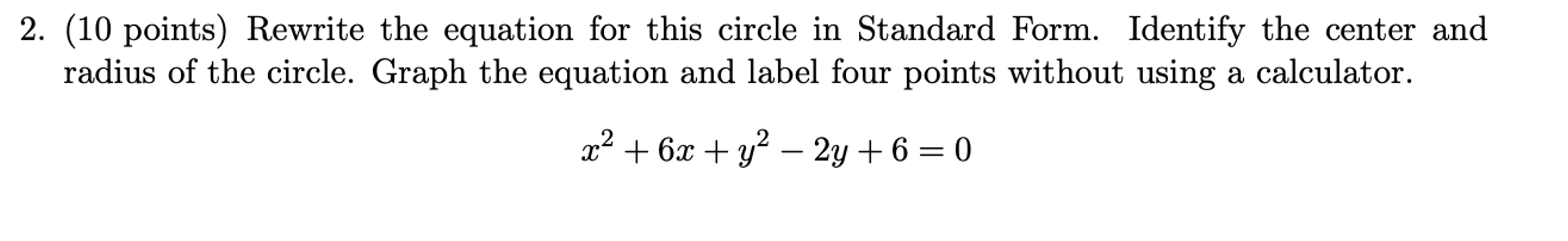 2. (10 points) Rewrite the equation for this circle in Standard Form. Identify the center and radius of the circle. Graph the equation and label four points without using a calculator.

$x^2 + 6x + y^2 - 2y + 6 = 0$